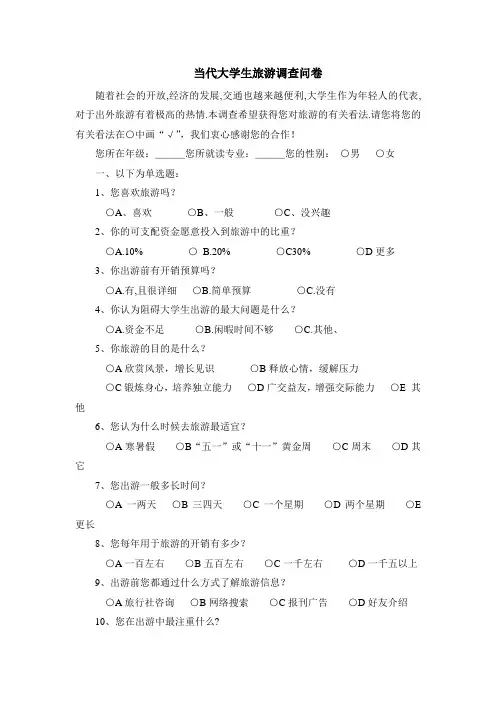 当代大学生旅游调查问卷

随着社会的开放,经济的发展,交通也越来越便利,大学生作为年轻人的代表,对于出外旅游有着极高的热情.本调查希望获得您对旅游的有关看法.请您将您的有关看法在○中画“√”，我们衷心感谢您的合作！

您所在年级：______您所就读专业：______您的性别： ○男 ○女

一、以下为单选题：

1、您喜欢旅游吗？

○A、喜欢 ○B、一般 ○C、没兴趣

2、你的可支配资金愿意投入到旅游中的比重？

○A.10% ○ B.20% ○C30% ○D 更多

3、你出游前有开销预算吗？

○A.有,且很详细 ○B.简单预算 ○C.没有

4、你认为阻碍大学生出游的最大问题是什么？

○A.资金不足 ○B.闲暇时间不够 ○C.其他、

5、你旅游的目的是什么？

○A 欣赏风景，增长见识 ○B 释放心情，缓解压力

○C 锻炼身心，培养独立能力 ○D 广交益友，增强交际能力 ○E 其他

6、您认为什么时候去旅游最适宜？

○A 寒暑假 ○B“五一”或“十一”黄金周 ○C 周末 ○D 其它

7、您出游一般多长时间？

○A 一两天 ○B 三四天 ○C 一个星期 ○D 两个星期 ○E 更长

8、您每年用于旅游的开销有多少？

○A 一百左右 ○B 五百左右 ○C 一千左右 ○D 一千五以上

9、出游前您都通过什么方式了解旅游信息？

○A 旅行社咨询 ○B 网络搜索 ○C 报刊广告 ○D 好友介绍

10、您在出游中最注重什么?